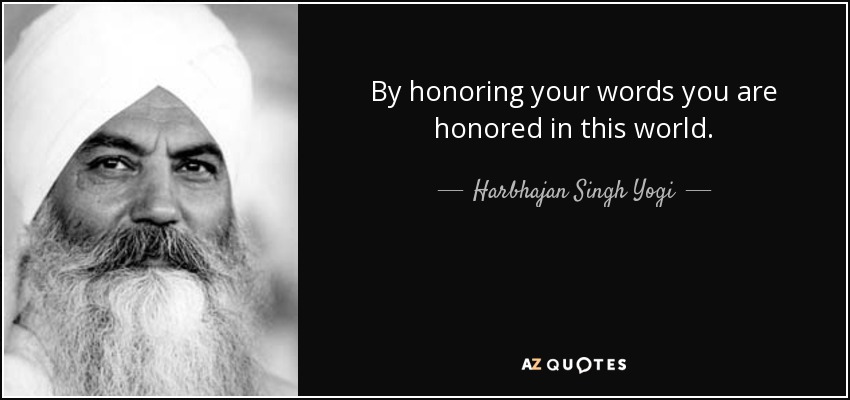 By honoring your words you are honored in this world.

— Harbhajan Singh Yogi —

AZ QUOTES